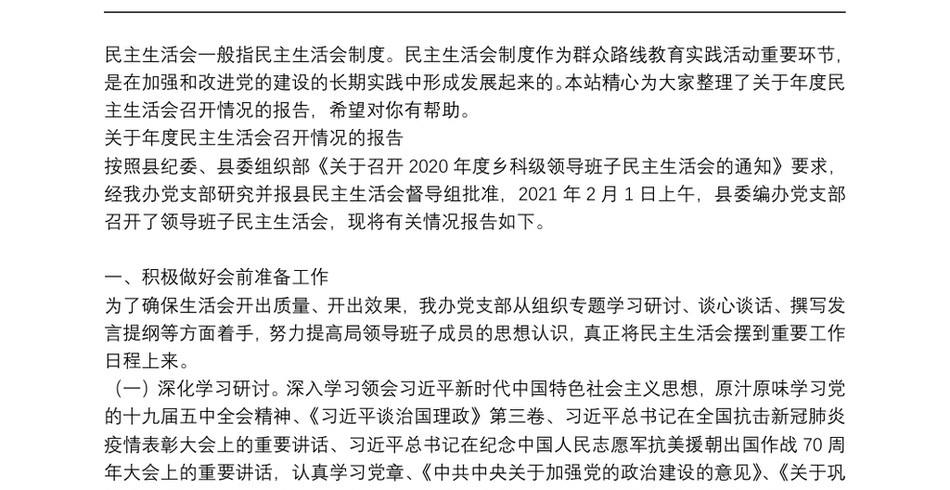 民主生活会一般指民主生活会制度。民主生活会制度作为群众路线教育实践活动重要环节，是在加强和改进党的建设的长期实践中形成发展起来的。本站精心为大家整理了关于年度民主生活会召开情况的报告，希望对你有帮助。
关于年度民主生活会召开情况的报告
按照县纪委、县委组织部《关于召开 2020 年度乡科级领导班子民主生活会的通知》要求，经我办党支部研究并报县民主生活会督导组批准，2021 年 2 月 1 日上午，县委编办党支部召开了领导班子民主生活会，现将有关情况报告如下。

一、积极做好会前准备工作
为了确保生活会开出质量、开出效果，我办党支部从组织专题学习研讨、谈心谈话、撰写发言提纲等方面着手，努力提高局领导班子成员的思想认识，真正将民主生活会摆到重要工作日程上来。
（一）深化学习研讨。深入学习领会习近平新时代中国特色社会主义思想，原汁原味学习党的十九届五中全会精神、《习近平谈治国理政》第三卷、习近平总书记在全国抗击新冠肺炎疫情表彰大会上的重要讲话、习近平总书记在纪念中国人民志愿军抗美援朝出国作战 70 周年大会上的重要讲话，认真学习党章、《中共中央关于加强党的政治建设的意见》、《关于巩